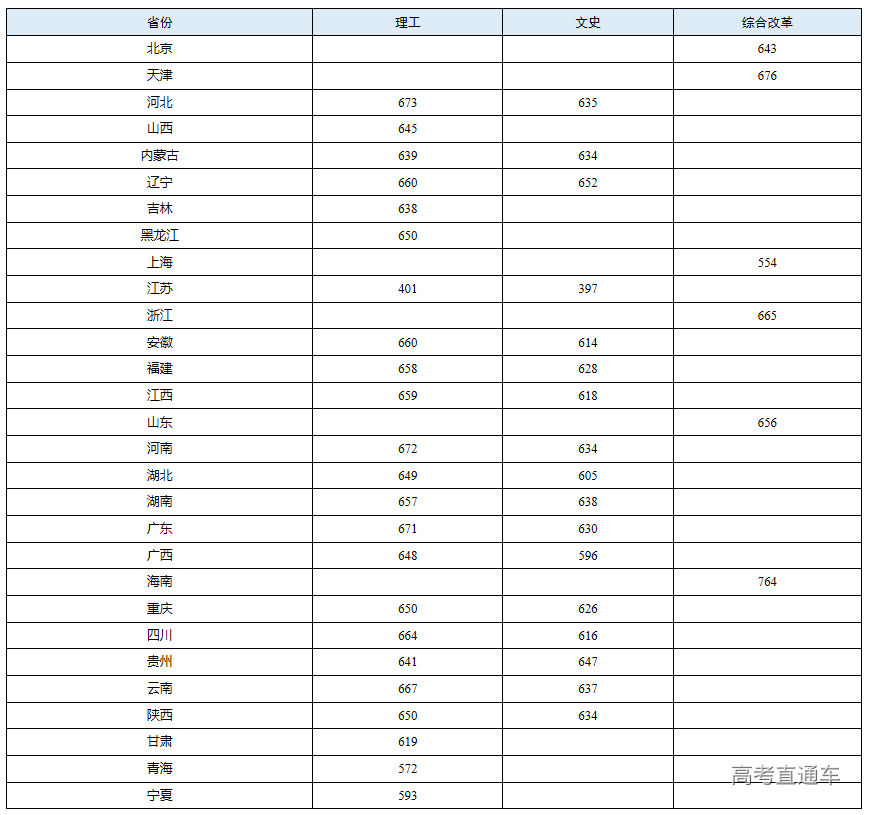 | 省份 | 理工 | 文史 | 综合改革 |
|---|---|---|---|
| 北京 | | | 643 |
| 天津 | | | 676 |
| 河北 | 673 | 635 | |
| 山西 | 645 | | |
| 内蒙古 | 639 | 634 | |
| 辽宁 | 660 | 652 | |
| 吉林 | 638 | | |
| 黑龙江 | 650 | | |
| 上海 | | | 554 |
| 江苏 | 401 | 397 | |
| 浙江 | | | 665 |
| 安徽 | 660 | 614 | |
| 福建 | 658 | 628 | |
| 江西 | 659 | 618 | |
| 山东 | | | 656 |
| 河南 | 672 | 634 | |
| 湖北 | 649 | 605 | |
| 湖南 | 657 | 638 | |
| 广东 | 671 | 630 | |
| 广西 | 648 | 596 | |
| 海南 | | | 764 |
| 重庆 | 650 | 626 | |
| 四川 | 664 | 616 | |
| 贵州 | 641 | 647 | |
| 云南 | 667 | 637 | |
| 陕西 | 650 | 634 | |
| 甘肃 | 619 | | |
| 青海 | 572 | | |
| 宁夏 | 593 | | |

高考直通车